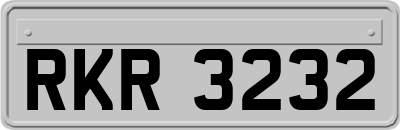 RKR 3232